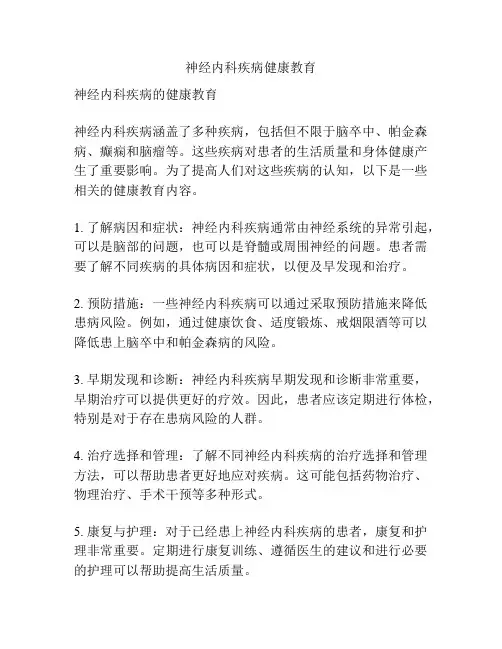 神经内科疾病健康教育

神经内科疾病的健康教育

神经内科疾病涵盖了多种疾病，包括但不限于脑卒中、帕金森病、癫痫和脑瘤等。这些疾病对患者的生活质量和身体健康产生了重要影响。为了提高人们对这些疾病的认知，以下是一些相关的健康教育内容。

1. 了解病因和症状：神经内科疾病通常由神经系统的异常引起，可以是脑部的问题，也可以是脊髓或周围神经的问题。患者需要了解不同疾病的具体病因和症状，以便及早发现和治疗。

2. 预防措施：一些神经内科疾病可以通过采取预防措施来降低患病风险。例如，通过健康饮食、适度锻炼、戒烟限酒等可以降低患上脑卒中和帕金森病的风险。

3. 早期发现和诊断：神经内科疾病早期发现和诊断非常重要，早期治疗可以提供更好的疗效。因此，患者应该定期进行体检，特别是对于存在患病风险的人群。

4. 治疗选择和管理：了解不同神经内科疾病的治疗选择和管理方法，可以帮助患者更好地应对疾病。这可能包括药物治疗、物理治疗、手术干预等多种形式。

5. 康复与护理：对于已经患上神经内科疾病的患者，康复和护理非常重要。定期进行康复训练、遵循医生的建议和进行必要的护理可以帮助提高生活质量。